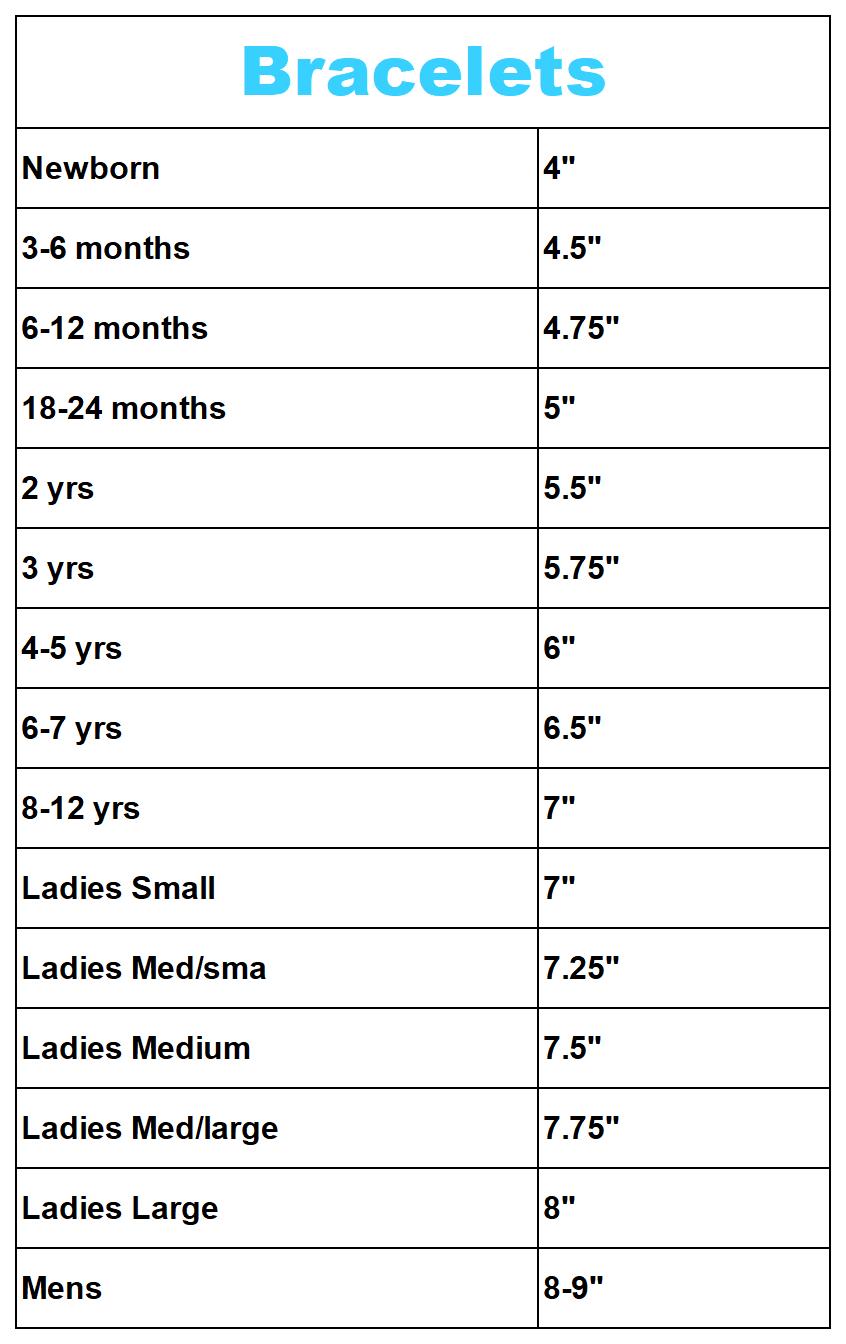 | Bracelets | |
|---|---|
| Newborn | 4" |
| 3-6 months | 4.5" |
| 6-12 months | 4.75" |
| 18-24 months | 5" |
| 2 yrs | 5.5" |
| 3 yrs | 5.75" |
| 4-5 yrs | 6" |
| 6-7 yrs | 6.5" |
| 8-12 yrs | 7" |
| Ladies Small | 7" |
| Ladies Med/sma | 7.25" |
| Ladies Medium | 7.5" |
| Ladies Med/large | 7.75" |
| Ladies Large | 8" |
| Mens | 8-9" |